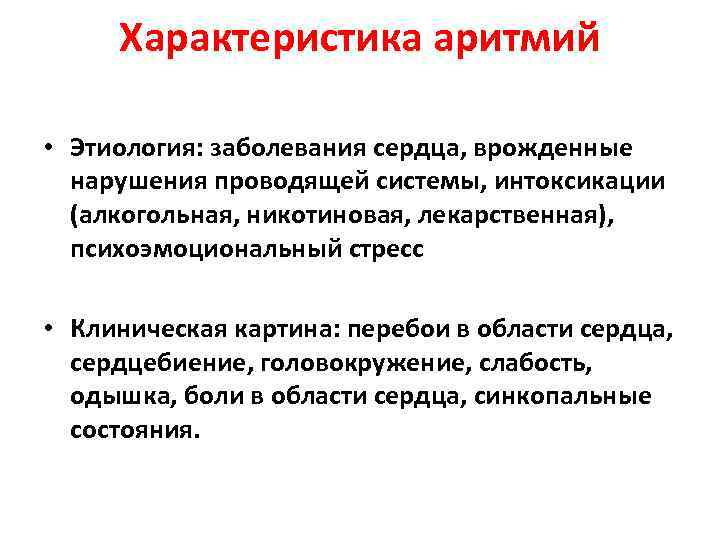 Характеристика аритмий

• Этиология: заболевания сердца, врожденные нарушения проводящей системы, интоксикации (алкогольная, никотиновая, лекарственная), психоэмоциональный стресс

• Клиническая картина: перебои в области сердца, сердцебиение, головокружение, слабость, одышка, боли в области сердца, синкопальные состояния.